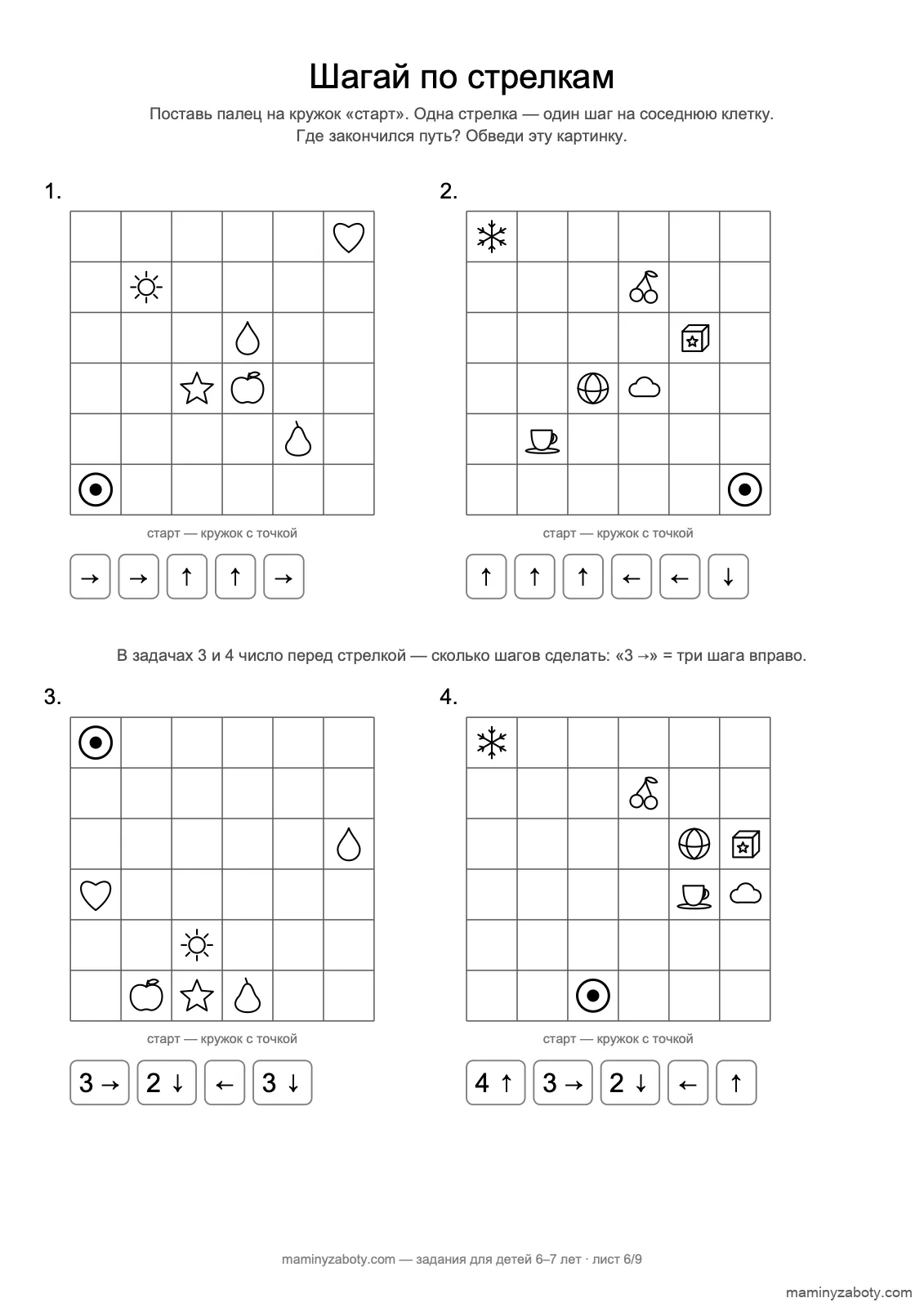 Шагай по стрелкам

Поставь палец на кружок «старт». Одна стрелка — один шаг на соседнюю клетку. Где закончился путь? Обведи эту картинку.

1.

старт — кружок с точкой

→ → ↑ ↑ →

2.

старт — кружок с точкой

↑ ↑ ↑ ← ← ↓

В задачах 3 и 4 число перед стрелкой — сколько шагов сделать: «3 →» = три шага вправо.

3.

старт — кружок с точкой

3 → 2 ↓ ← 3 ↓

4.

старт — кружок с точкой

4 ↑ 3 → 2 ↓ ← ↑

maminyzaboty.com — задания для детей 6–7 лет · лист 6/9

maminyzaboty.com